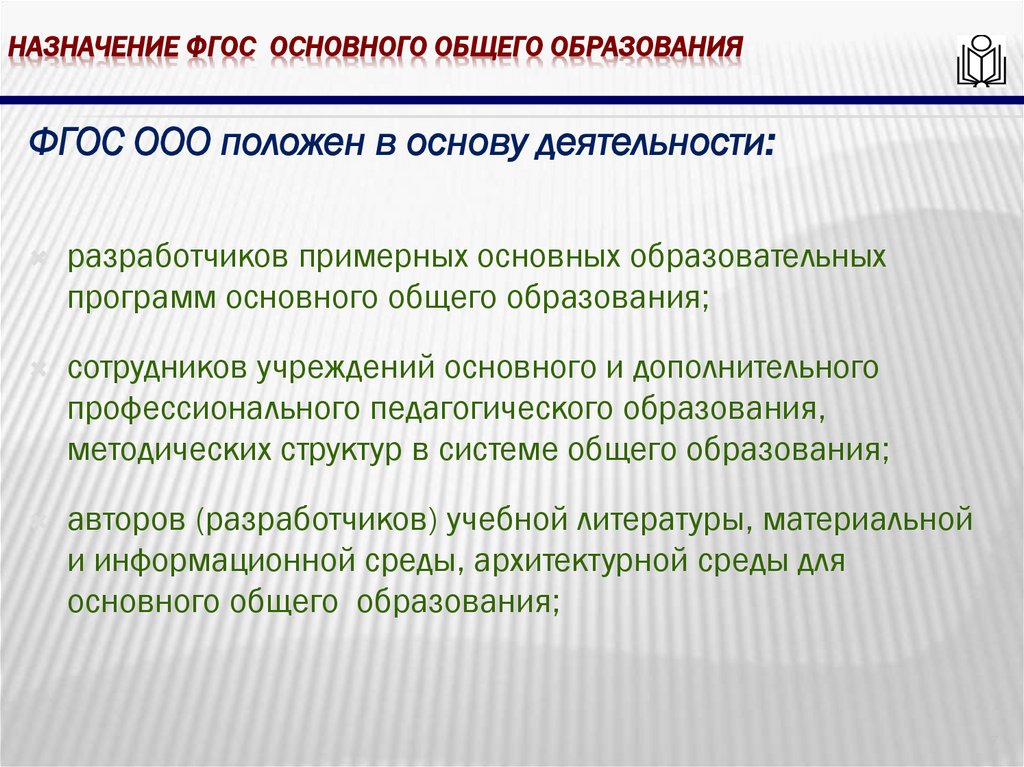 НАЗНАЧЕНИЕ ФГОС ОСНОВНОГО ОБЩЕГО ОБРАЗОВАНИЯ

ФГОС ООО положен в основу деятельности:

разработчиков примерных основных образовательных программ основного общего образования;

сотрудников учреждений основного и дополнительного профессионального педагогического образования, методических структур в системе общего образования;

авторов (разработчиков) учебной литературы, материальной и информационной среды, архитектурной среды для основного общего образования;